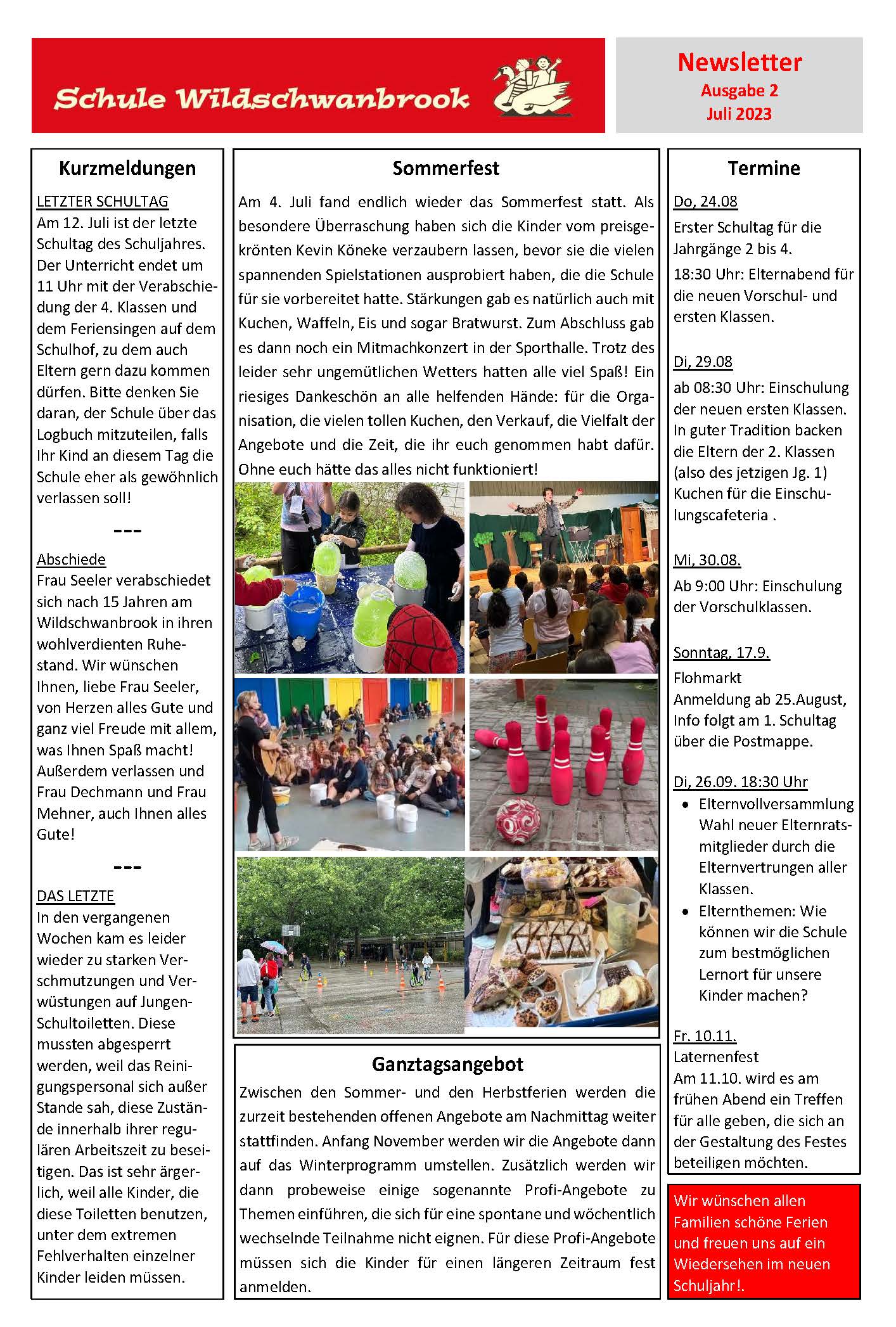 Schule Wildschwanbrook

Newsletter
Ausgabe 2
Juli 2023

Kurzmeldungen

LETZTER SCHULTAG
Am 12. Juli ist der letzte Schultag des Schuljahres. Der Unterricht endet um 11 Uhr mit der Verabschiedung der 4. Klassen und dem Feriensingen auf dem Schulhof, zu dem auch Eltern gern dazu kommen dürfen. Bitte denken Sie daran, der Schule über das Logbuch mitzuteilen, falls Ihr Kind an diesem Tag die Schule eher als gewöhnlich verlassen soll!

---

Abschiede
Frau Seeler verabschiedet sich nach 15 Jahren am Wildschwanbrook in ihren wohlverdienten Ruhestand. Wir wünschen Ihnen, liebe Frau Seeler, von Herzen alles Gute und ganz viel Freude mit allem, was Ihnen Spaß macht! Außerdem verlassen und Frau Dechmann und Frau Mehner, auch Ihnen alles Gute!

---

DAS LETZTE
In den vergangenen Wochen kam es leider wieder zu starken Verschmutzungen und Verwüstungen auf Jungen-Schultoiletten. Diese mussten abgesperrt werden, weil das Reinigungspersonal sich außer Stande sah, diese Zustände innerhalb ihrer regulären Arbeitszeit zu beseitigen. Das ist sehr ärgerlich, weil alle Kinder, die diese Toiletten benutzen, unter dem extremen Fehlverhalten einzelner Kinder leiden müssen.

Sommerfest

Am 4. Juli fand endlich wieder das Sommerfest statt. Als besondere Überraschung haben sich die Kinder vom preisgekrönten Kevin Köneke verzaubern lassen, bevor sie die vielen spannenden Spielstationen ausprobiert haben, die die Schule für sie vorbereitet hatte. Stärkungen gab es natürlich auch mit Kuchen, Waffeln, Eis und sogar Bratwurst. Zum Abschluss gab es dann noch ein Mitmachkonzert in der Sporthalle. Trotz des leider sehr ungemütlichen Wetters hatten alle viel Spaß! Ein riesiges Dankeschön an alle helfenden Hände: für die Organisation, die vielen tollen Kuchen, den Verkauf, die Vielfalt der Angebote und die Zeit, die ihr euch genommen habt dafür. Ohne euch hätte das alles nicht funktioniert!

Ganztagsangebot

Zwischen den Sommer- und den Herbstferien werden die zurzeit bestehenden offenen Angebote am Nachmittag weiter stattfinden. Anfang November werden wir die Angebote dann auf das Winterprogramm umstellen. Zusätzlich werden wir dann probeweise einige sogenannte Profi-Angebote zu Themen einführen, die sich für eine spontane und wöchentlich wechselnde Teilnahme nicht eignen. Für diese Profi-Angebote müssen sich die Kinder für einen längeren Zeitraum fest anmelden.

Termine

Do, 24.08
Erster Schultag für die Jahrgänge 2 bis 4.
18:30 Uhr: Elternabend für die neuen Vorschul- und ersten Klassen.

Di, 29.08
ab 08:30 Uhr: Einschulung der neuen ersten Klassen. In guter Tradition backen die Eltern der 2. Klassen (also des jetzigen Jg. 1) Kuchen für die Einschulungscafeteria .

Mi, 30.08.
Ab 9:00 Uhr: Einschulung der Vorschulklassen.

Sonntag, 17.9.
Flohmarkt
Anmeldung ab 25.August, Info folgt am 1. Schultag über die Postmappe.

Di, 26.09. 18:30 Uhr
• Elternvollversammlung Wahl neuer Elternratsmitglieder durch die Elternvertrungen aller Klassen.
• Elternthemen: Wie können wir die Schule zum bestmöglichen Lernort für unsere Kinder machen?

Fr. 10.11.
Laternenfest
Am 11.10. wird es am frühen Abend ein Treffen für alle geben, die sich an der Gestaltung des Festes beteiligen möchten.

Wir wünschen allen Familien schöne Ferien und freuen uns auf ein Wiedersehen im neuen Schuljahr!.